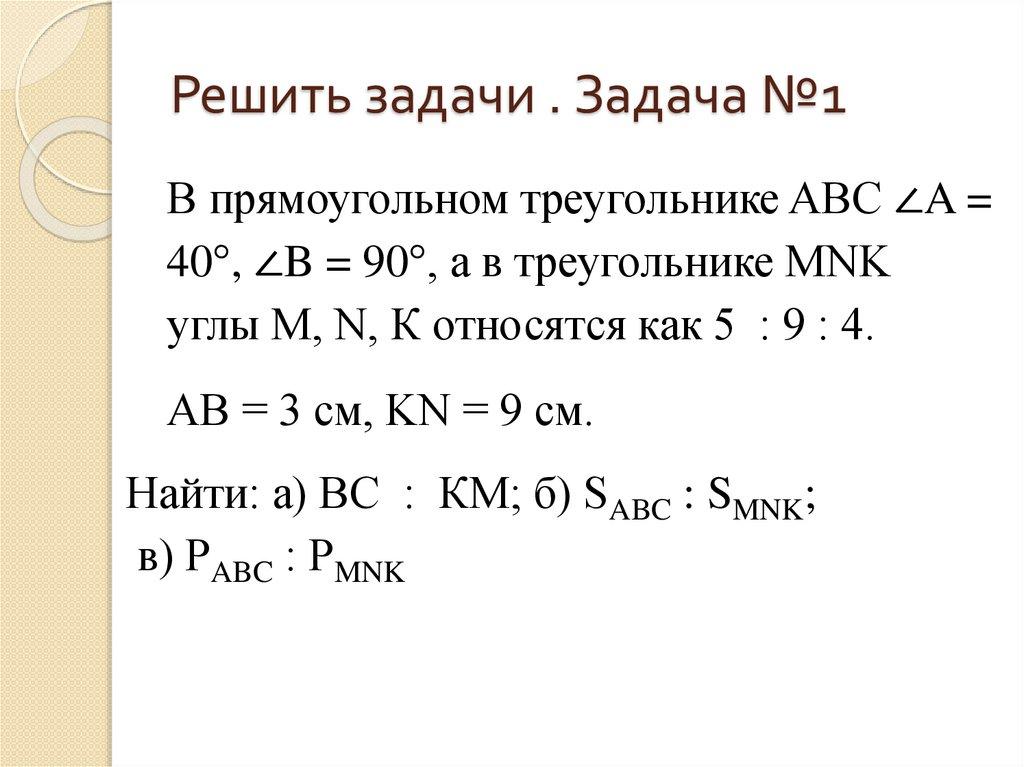 Решить задачи . Задача №1

В прямоугольном треугольнике ABC $\angle A = 40°$, $\angle B = 90°$, а в треугольнике MNK углы M, N, K относятся как 5 : 9 : 4.

AB = 3 см, KN = 9 см.

Найти: а) BC : KM; б) $S_{ABC} : S_{MNK}$;
в) $P_{ABC} : P_{MNK}$